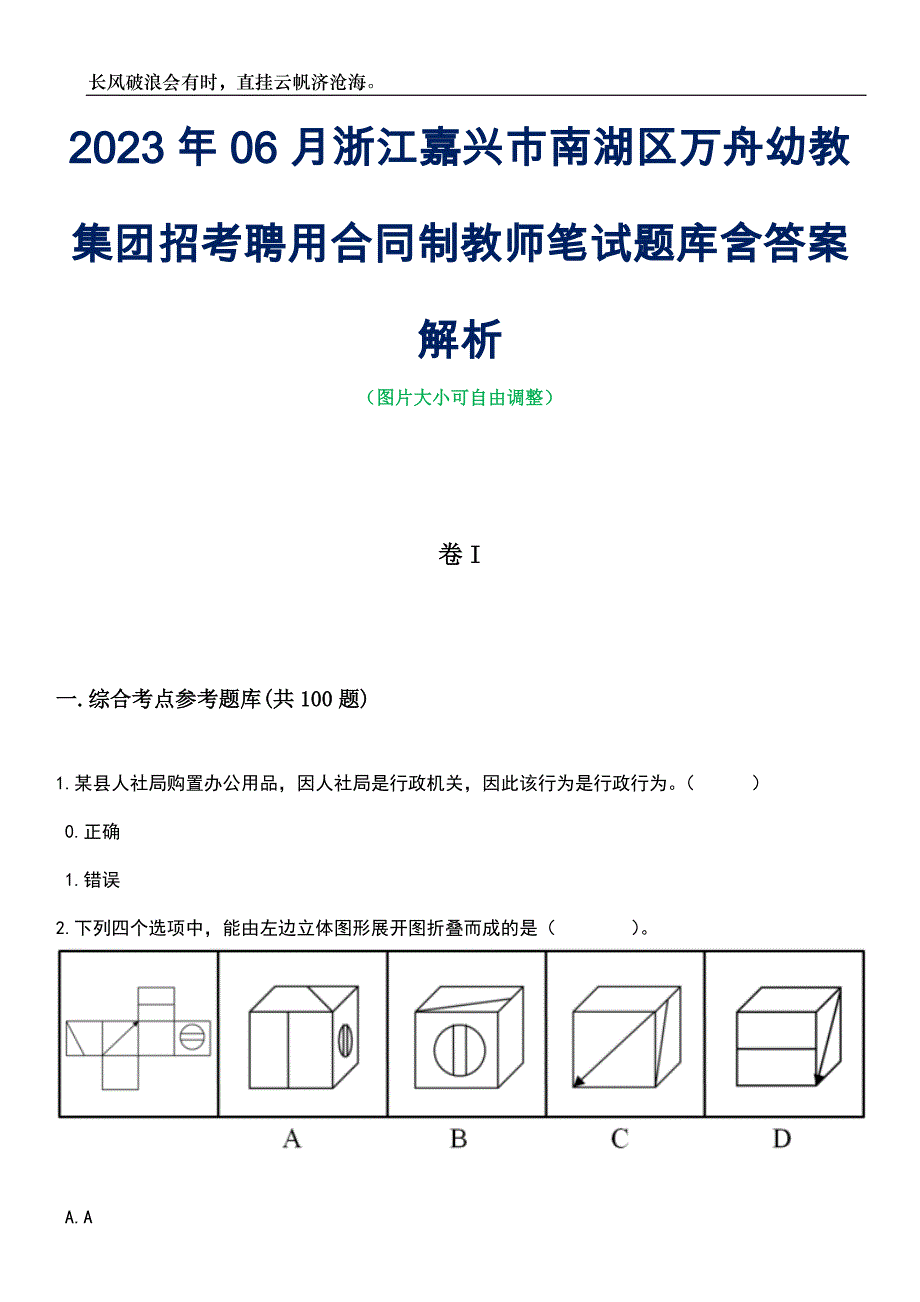 长风破浪会有时，直挂云帆济沧海。

2023年06月浙江嘉兴市南湖区万舟幼教集团招考聘用合同制教师笔试题库含答案解析

（图片大小可自由调整）

卷I

一.综合考点参考题库(共100题)

1.某县人社局购置办公用品，因人社局是行政机关，因此该行为是行政行为。（ ）

0.正确

1.错误

2.下列四个选项中，能由左边立体图形展开图折叠而成的是（ ）。

A B C D

A.A